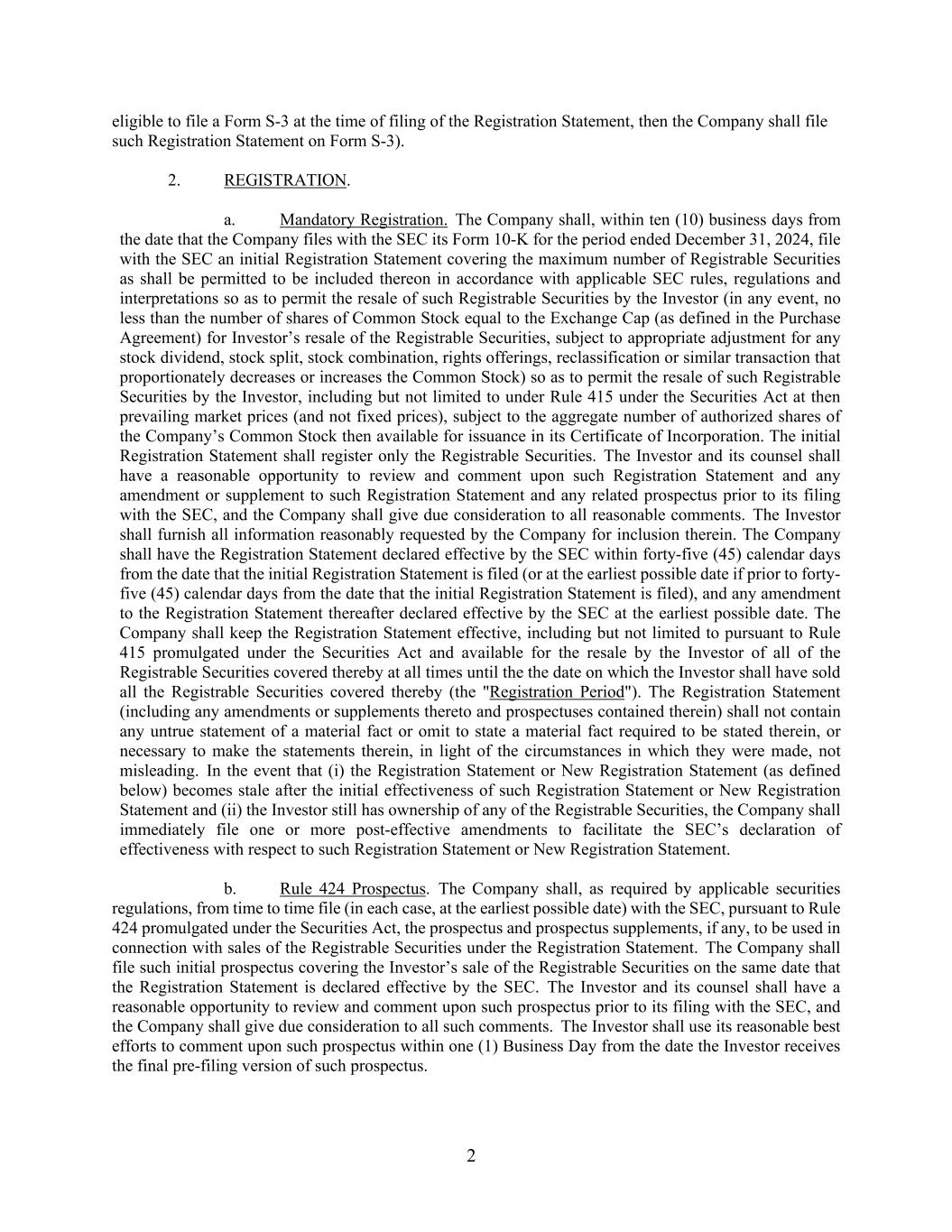 eligible to file a Form S-3 at the time of filing of the Registration Statement, then the Company shall file such Registration Statement on Form S-3).

2. REGISTRATION.

a. Mandatory Registration. The Company shall, within ten (10) business days from the date that the Company files with the SEC its Form 10-K for the period ended December 31, 2024, file with the SEC an initial Registration Statement covering the maximum number of Registrable Securities as shall be permitted to be included thereon in accordance with applicable SEC rules, regulations and interpretations so as to permit the resale of such Registrable Securities by the Investor (in any event, no less than the number of shares of Common Stock equal to the Exchange Cap (as defined in the Purchase Agreement) for Investor's resale of the Registrable Securities, subject to appropriate adjustment for any stock dividend, stock split, stock combination, rights offerings, reclassification or similar transaction that proportionately decreases or increases the Common Stock) so as to permit the resale of such Registrable Securities by the Investor, including but not limited to under Rule 415 under the Securities Act at then prevailing market prices (and not fixed prices), subject to the aggregate number of authorized shares of the Company's Common Stock then available for issuance in its Certificate of Incorporation. The initial Registration Statement shall register only the Registrable Securities. The Investor and its counsel shall have a reasonable opportunity to review and comment upon such Registration Statement and any amendment or supplement to such Registration Statement and any related prospectus prior to its filing with the SEC, and the Company shall give due consideration to all reasonable comments. The Investor shall furnish all information reasonably requested by the Company for inclusion therein. The Company shall have the Registration Statement declared effective by the SEC within forty-five (45) calendar days from the date that the initial Registration Statement is filed (or at the earliest possible date if prior to forty-five (45) calendar days from the date that the initial Registration Statement is filed), and any amendment to the Registration Statement thereafter declared effective by the SEC at the earliest possible date. The Company shall keep the Registration Statement effective, including but not limited to pursuant to Rule 415 promulgated under the Securities Act and available for the resale by the Investor of all of the Registrable Securities covered thereby at all times until the the date on which the Investor shall have sold all the Registrable Securities covered thereby (the "Registration Period"). The Registration Statement (including any amendments or supplements thereto and prospectuses contained therein) shall not contain any untrue statement of a material fact or omit to state a material fact required to be stated therein, or necessary to make the statements therein, in light of the circumstances in which they were made, not misleading. In the event that (i) the Registration Statement or New Registration Statement (as defined below) becomes stale after the initial effectiveness of such Registration Statement or New Registration Statement and (ii) the Investor still has ownership of any of the Registrable Securities, the Company shall immediately file one or more post-effective amendments to facilitate the SEC's declaration of effectiveness with respect to such Registration Statement or New Registration Statement.

b. Rule 424 Prospectus. The Company shall, as required by applicable securities regulations, from time to time file (in each case, at the earliest possible date) with the SEC, pursuant to Rule 424 promulgated under the Securities Act, the prospectus and prospectus supplements, if any, to be used in connection with sales of the Registrable Securities under the Registration Statement. The Company shall file such initial prospectus covering the Investor's sale of the Registrable Securities on the same date that the Registration Statement is declared effective by the SEC. The Investor and its counsel shall have a reasonable opportunity to review and comment upon such prospectus prior to its filing with the SEC, and the Company shall give due consideration to all such comments. The Investor shall use its reasonable best efforts to comment upon such prospectus within one (1) Business Day from the date the Investor receives the final pre-filing version of such prospectus.

2